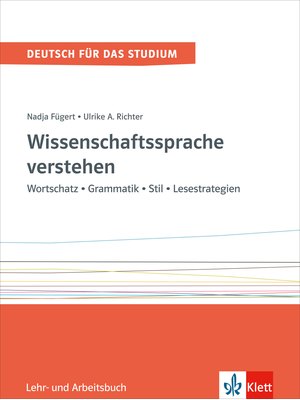 DEUTSCH FÜR DAS STUDIUM

Nadja Fügert • Ulrike A. Richter

Wissenschaftssprache verstehen

Wortschatz • Grammatik • Stil • Lesestrategien

Lehr- und Arbeitsbuch

Klett